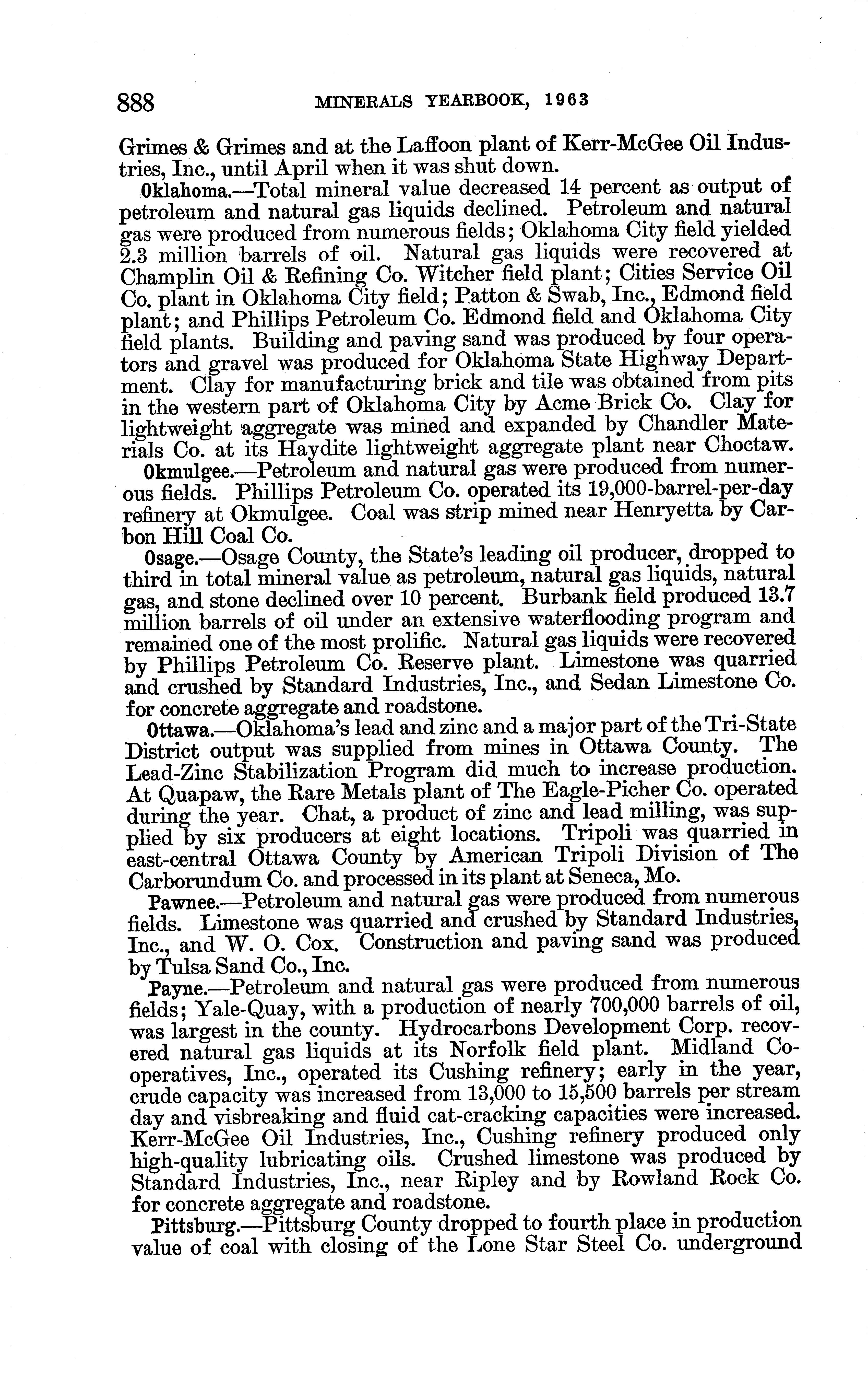 888 MINERALS YEARBOOK, 1963

Grimes & Grimes and at the Laffoon plant of Kerr-McGee Oil Industries, Inc., until April when it was shut down.

Oklahoma.—Total mineral value decreased 14 percent as output of petroleum and natural gas liquids declined. Petroleum and natural gas were produced from numerous fields; Oklahoma City field yielded 2.3 million barrels of oil. Natural gas liquids were recovered at Champlin Oil & Refining Co. Witcher field plant; Cities Service Oil Co. plant in Oklahoma City field; Patton & Swab, Inc., Edmond field plant; and Phillips Petroleum Co. Edmond field and Oklahoma City field plants. Building and paving sand was produced by four operators and gravel was produced for Oklahoma State Highway Department. Clay for manufacturing brick and tile was obtained from pits in the western part of Oklahoma City by Acme Brick Co. Clay for lightweight aggregate was mined and expanded by Chandler Materials Co. at its Haydite lightweight aggregate plant near Choctaw.

Okmulgee.—Petroleum and natural gas were produced from numerous fields. Phillips Petroleum Co. operated its 19,000-barrel-per-day refinery at Okmulgee. Coal was strip mined near Henryetta by Carbon Hill Coal Co.

Osage.—Osage County, the State's leading oil producer, dropped to third in total mineral value as petroleum, natural gas liquids, natural gas, and stone declined over 10 percent. Burbank field produced 13.7 million barrels of oil under an extensive waterflooding program and remained one of the most prolific. Natural gas liquids were recovered by Phillips Petroleum Co. Reserve plant. Limestone was quarried and crushed by Standard Industries, Inc., and Sedan Limestone Co. for concrete aggregate and roadstone.

Ottawa.—Oklahoma's lead and zinc and a major part of the Tri-State District output was supplied from mines in Ottawa County. The Lead-Zinc Stabilization Program did much to increase production. At Quapaw, the Rare Metals plant of The Eagle-Picher Co. operated during the year. Chat, a product of zinc and lead milling, was supplied by six producers at eight locations. Tripoli was quarried in east-central Ottawa County by American Tripoli Division of The Carborundum Co. and processed in its plant at Seneca, Mo.

Pawnee.—Petroleum and natural gas were produced from numerous fields. Limestone was quarried and crushed by Standard Industries, Inc., and W. O. Cox. Construction and paving sand was produced by Tulsa Sand Co., Inc.

Payne.—Petroleum and natural gas were produced from numerous fields; Yale-Quay, with a production of nearly 700,000 barrels of oil, was largest in the county. Hydrocarbons Development Corp. recovered natural gas liquids at its Norfolk field plant. Midland Cooperatives, Inc., operated its Cushing refinery; early in the year, crude capacity was increased from 13,000 to 15,500 barrels per stream day and visbreaking and fluid cat-cracking capacities were increased. Kerr-McGee Oil Industries, Inc., Cushing refinery produced only high-quality lubricating oils. Crushed limestone was produced by Standard Industries, Inc., near Ripley and by Rowland Rock Co. for concrete aggregate and roadstone.

Pittsburg.—Pittsburg County dropped to fourth place in production value of coal with closing of the Lone Star Steel Co. underground